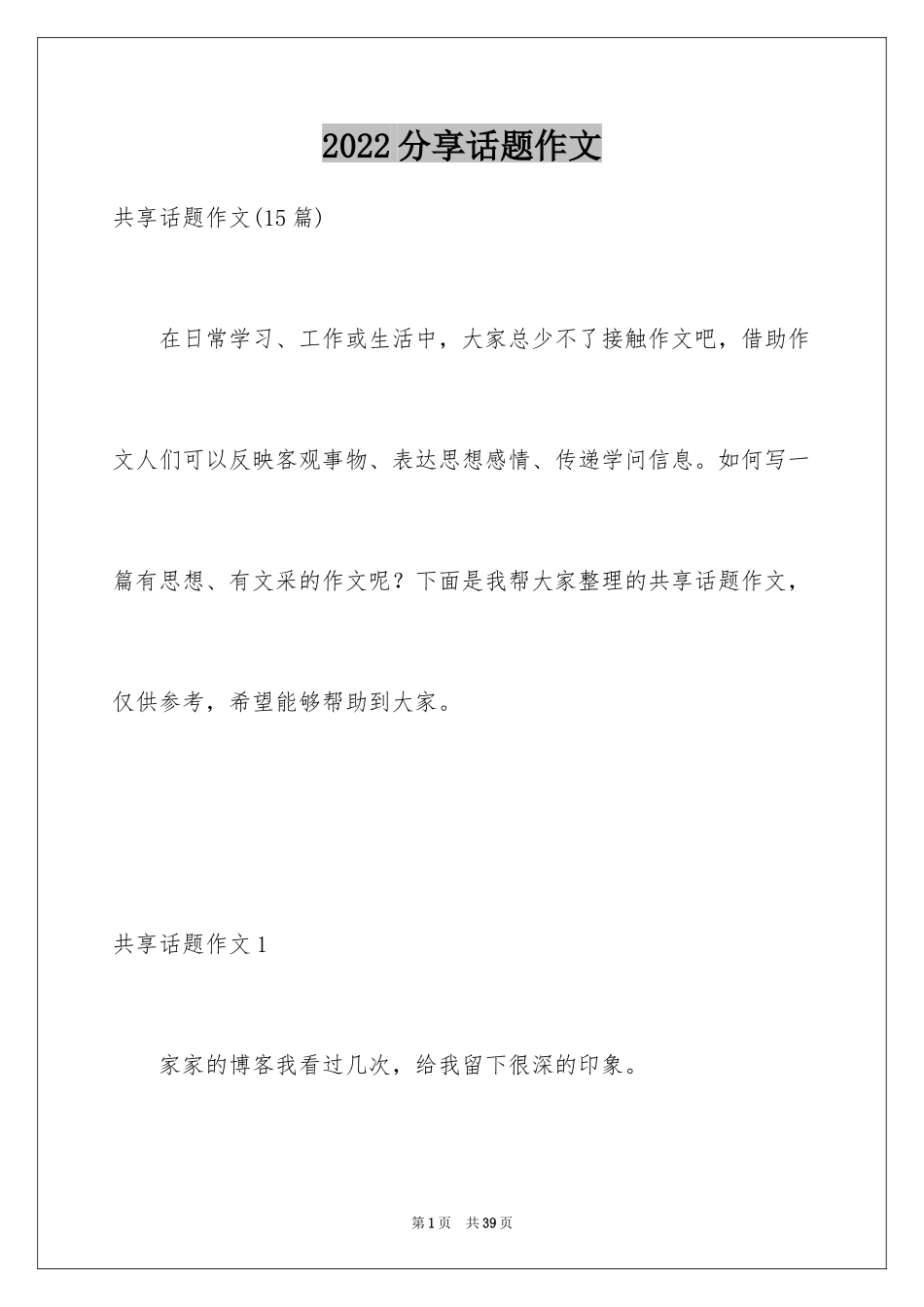 2022 分享话题作文

共享话题作文(15 篇)

在日常学习、工作或生活中，大家总少不了接触作文吧，借助作文人们可以反映客观事物、表达思想感情、传递学问信息。如何写一篇有思想、有文采的作文呢？下面是我帮大家整理的共享话题作文，仅供参考，希望能够帮助到大家。

共享话题作文 1

家家的博客我看过几次，给我留下很深的印象。

第 1 页　共 39 页